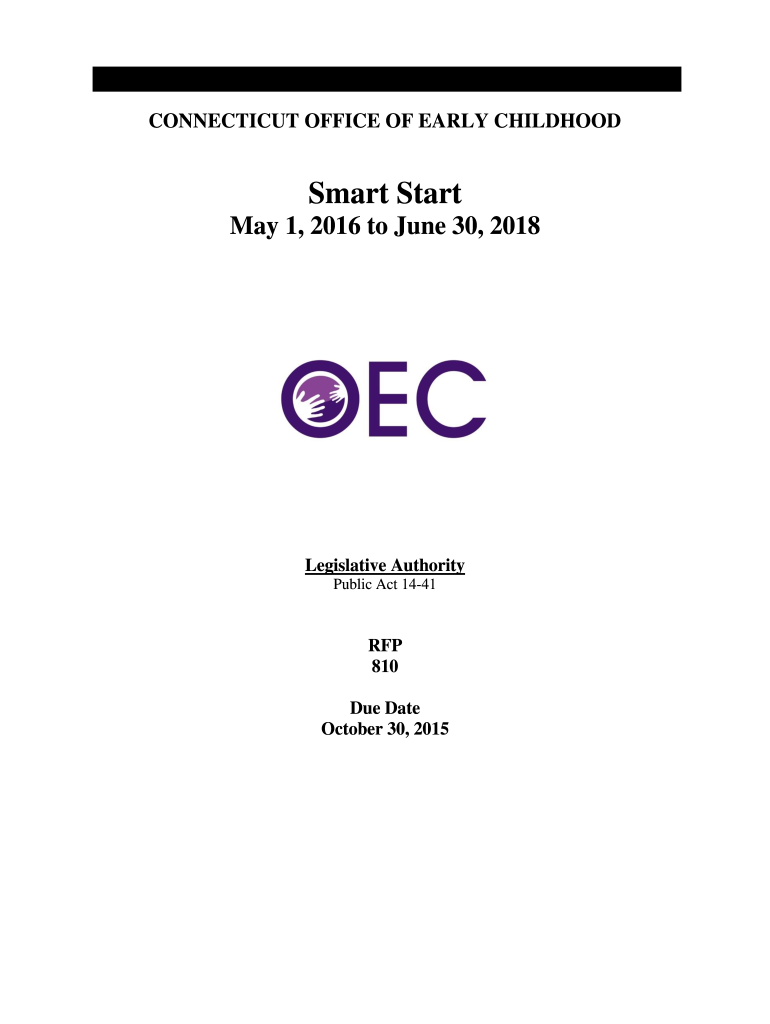 CONNECTICUT OFFICE OF EARLY CHILDHOOD

Smart Start
May 1, 2016 to June 30, 2018

OEC

Legislative Authority
Public Act 14-41

RFP
810

Due Date
October 30, 2015